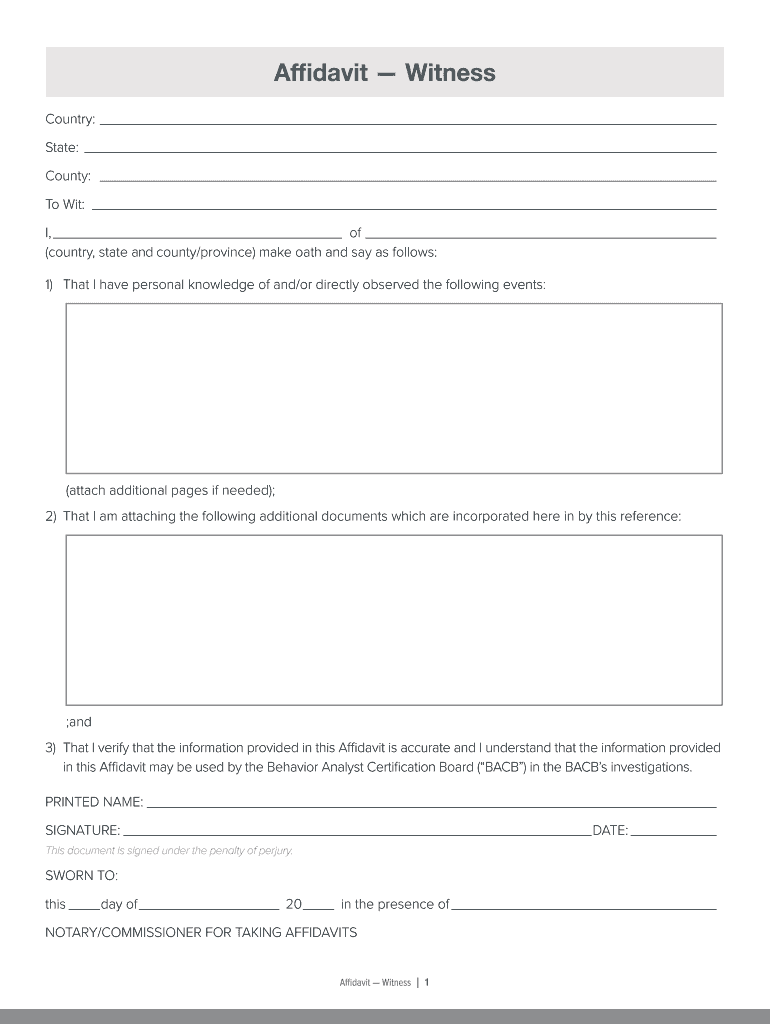 Affidavit — Witness

Country: ___

State: ___

County: ___

To Wit: ___

I, ___ of ___
(country, state and county/province) make oath and say as follows:

1) That I have personal knowledge of and/or directly observed the following events:

(attach additional pages if needed);

2) That I am attaching the following additional documents which are incorporated here in by this reference:

;and

3) That I verify that the information provided in this Affidavit is accurate and I understand that the information provided in this Affidavit may be used by the Behavior Analyst Certification Board ("BACB") in the BACB's investigations.

PRINTED NAME: ___

SIGNATURE: ___ DATE: ___

This document is signed under the penalty of perjury.

SWORN TO:

this ___ day of ___ 20___ in the presence of ___

NOTARY/COMMISSIONER FOR TAKING AFFIDAVITS

Affidavit — Witness | 1